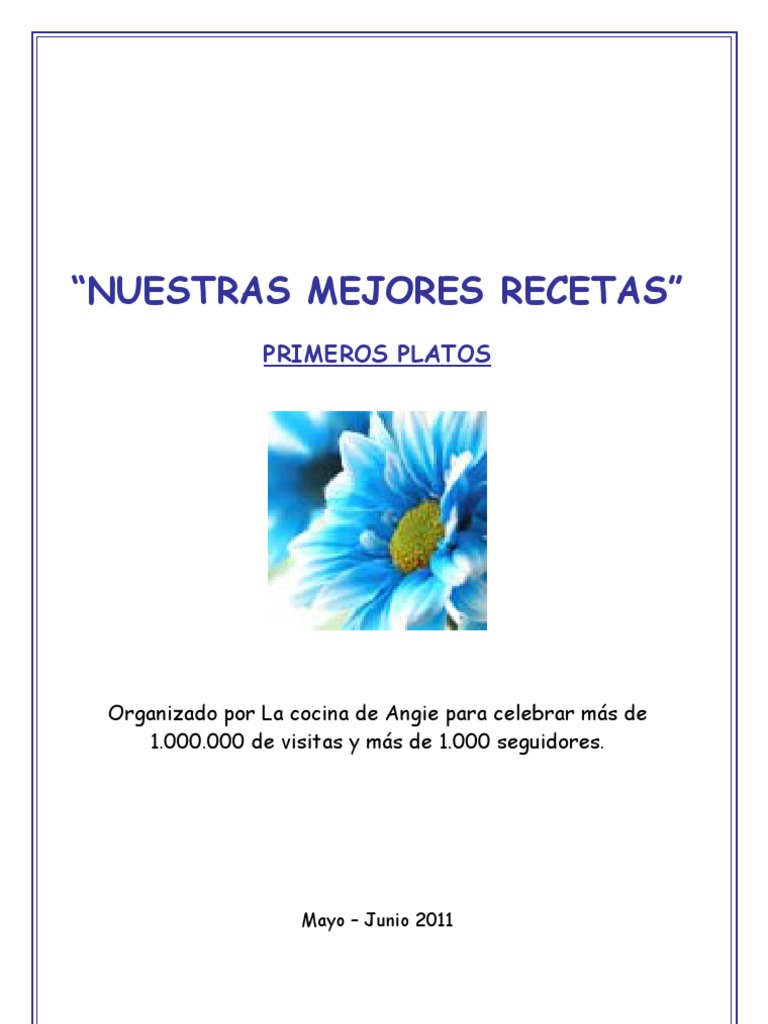 "NUESTRAS MEJORES RECETAS"

PRIMEROS PLATOS

Organizado por La cocina de Angie para celebrar más de 1.000.000 de visitas y más de 1.000 seguidores.

Mayo – Junio 2011